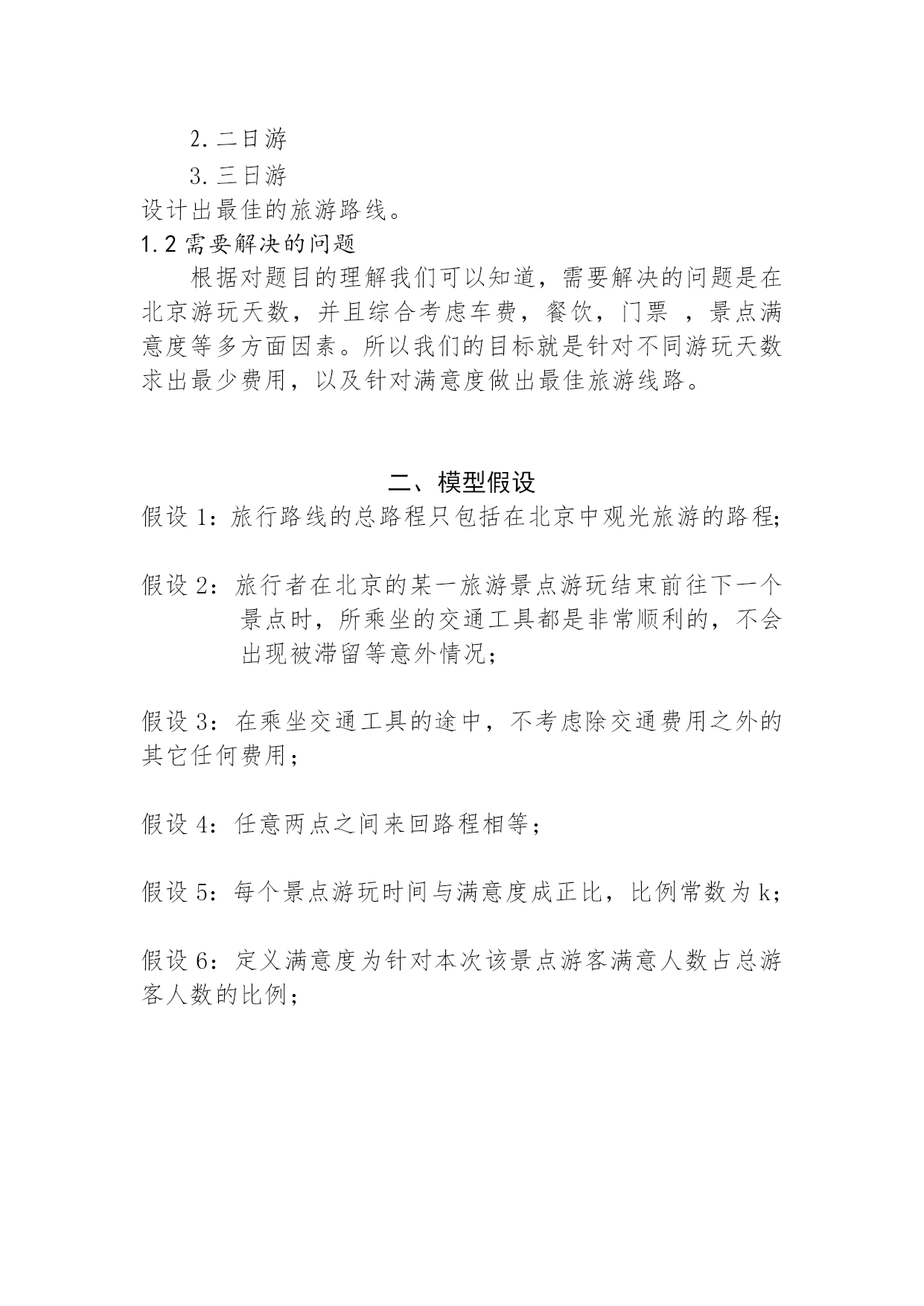 2. 二日游

3. 三日游

设计出最佳的旅游路线。

1.2 需要解决的问题

根据对题目的理解我们可以知道，需要解决的问题是在北京游玩天数，并且综合考虑车费，餐饮，门票 ，景点满意度等多方面因素。所以我们的目标就是针对不同游玩天数求出最少费用，以及针对满意度做出最佳旅游线路。

二、模型假设

假设 1：旅行路线的总路程只包括在北京中观光旅游的路程;

假设 2：旅行者在北京的某一旅游景点游玩结束前往下一个景点时，所乘坐的交通工具都是非常顺利的，不会出现被滞留等意外情况；

假设 3：在乘坐交通工具的途中，不考虑除交通费用之外的其它任何费用；

假设 4：任意两点之间来回路程相等；

假设 5：每个景点游玩时间与满意度成正比，比例常数为 k；

假设 6：定义满意度为针对本次该景点游客满意人数占总游客人数的比例；